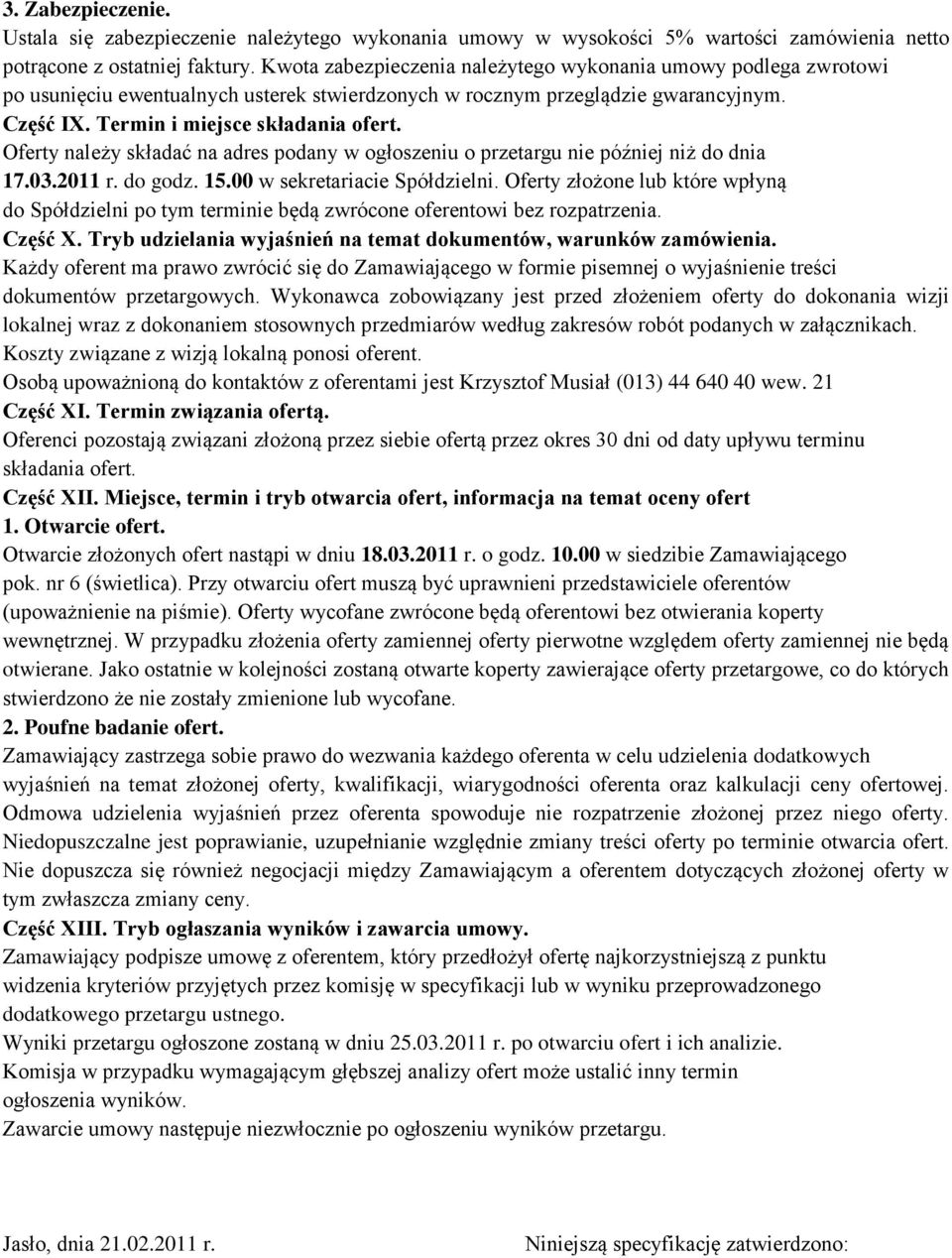 3. Zabezpieczenie.
Ustala się zabezpieczenie należytego wykonania umowy w wysokości 5% wartości zamówienia netto potrącone z ostatniej faktury. Kwota zabezpieczenia należytego wykonania umowy podlega zwrotowi po usunięciu ewentualnych usterek stwierdzonych w rocznym przeglądzie gwarancyjnym.
Część IX. Termin i miejsce składania ofert.
Oferty należy składać na adres podany w ogłoszeniu o przetargu nie później niż do dnia 17.03.2011 r. do godz. 15.00 w sekretariacie Spółdzielni. Oferty złożone lub które wpłyną do Spółdzielni po tym terminie będą zwrócone oferentowi bez rozpatrzenia.
Część X. Tryb udzielania wyjaśnień na temat dokumentów, warunków zamówienia.
Każdy oferent ma prawo zwrócić się do Zamawiającego w formie pisemnej o wyjaśnienie treści dokumentów przetargowych. Wykonawca zobowiązany jest przed złożeniem oferty do dokonania wizji lokalnej wraz z dokonaniem stosownych przedmiarów według zakresów robót podanych w załącznikach. Koszty związane z wizją lokalną ponosi oferent.
Osobą upoważnioną do kontaktów z oferentami jest Krzysztof Musiał (013) 44 640 40 wew. 21
Część XI. Termin związania ofertą.
Oferenci pozostają związani złożoną przez siebie ofertą przez okres 30 dni od daty upływu terminu składania ofert.
Część XII. Miejsce, termin i tryb otwarcia ofert, informacja na temat oceny ofert
1. Otwarcie ofert.
Otwarcie złożonych ofert nastąpi w dniu 18.03.2011 r. o godz. 10.00 w siedzibie Zamawiającego pok. nr 6 (świetlica). Przy otwarciu ofert muszą być uprawnieni przedstawiciele oferentów (upoważnienie na piśmie). Oferty wycofane zwrócone będą oferentowi bez otwierania koperty wewnętrznej. W przypadku złożenia oferty zamiennej oferty pierwotne względem oferty zamiennej nie będą otwierane. Jako ostatnie w kolejności zostaną otwarte koperty zawierające oferty przetargowe, co do których stwierdzono że nie zostały zmienione lub wycofane.
2. Poufne badanie ofert.
Zamawiający zastrzega sobie prawo do wezwania każdego oferenta w celu udzielenia dodatkowych wyjaśnień na temat złożonej oferty, kwalifikacji, wiarygodności oferenta oraz kalkulacji ceny ofertowej. Odmowa udzielenia wyjaśnień przez oferenta spowoduje nie rozpatrzenie złożonej przez niego oferty. Niedopuszczalne jest poprawianie, uzupełnianie względnie zmiany treści oferty po terminie otwarcia ofert. Nie dopuszcza się również negocjacji między Zamawiającym a oferentem dotyczących złożonej oferty w tym zwłaszcza zmiany ceny.
Część XIII. Tryb ogłaszania wyników i zawarcia umowy.
Zamawiający podpisze umowę z oferentem, który przedłożył ofertę najkorzystniejszą z punktu widzenia kryteriów przyjętych przez komisję w specyfikacji lub w wyniku przeprowadzonego dodatkowego przetargu ustnego.
Wyniki przetargu ogłoszone zostaną w dniu 25.03.2011 r. po otwarciu ofert i ich analizie.
Komisja w przypadku wymagającym głębszej analizy ofert może ustalić inny termin ogłoszenia wyników.
Zawarcie umowy następuje niezwłocznie po ogłoszeniu wyników przetargu.

Jasło, dnia 21.02.2011 r.

Niniejszą specyfikację zatwierdzono: